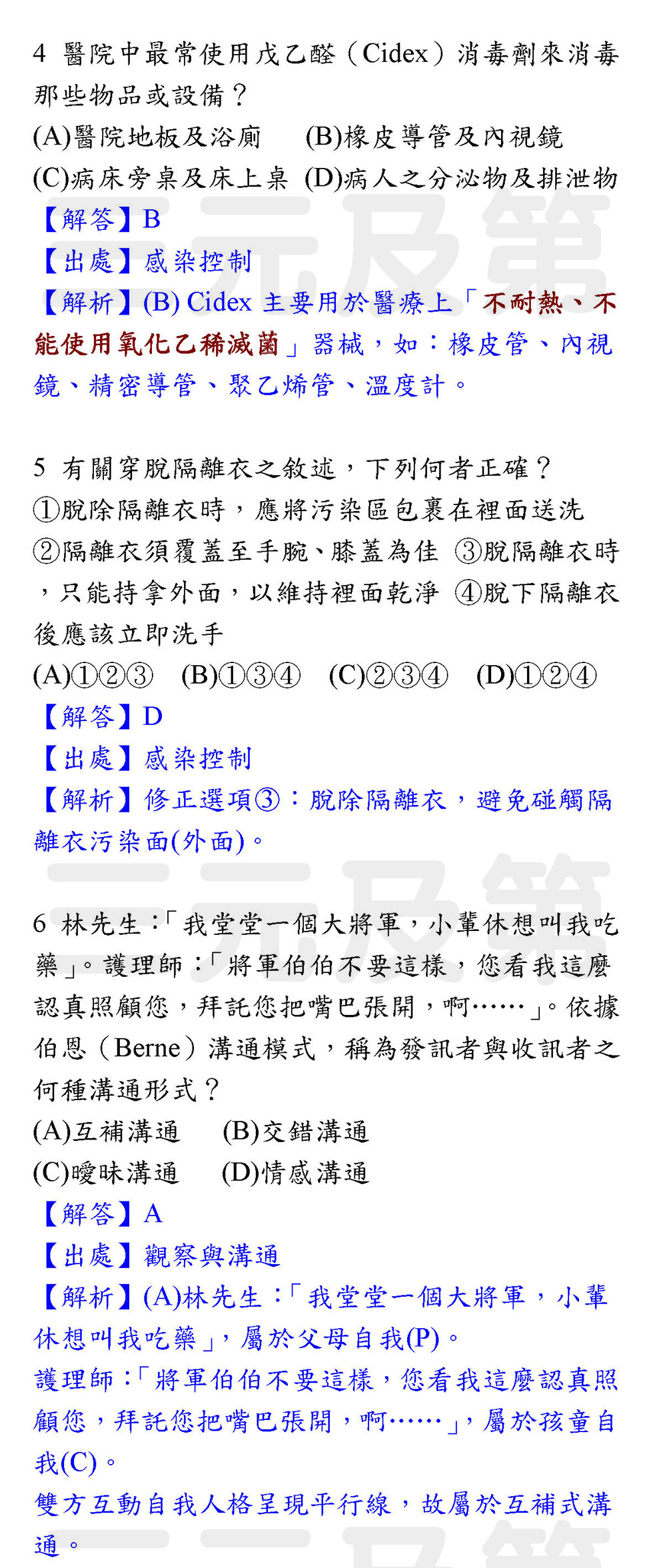 4 醫院中最常使用戊乙醛（Cidex）消毒劑來消毒那些物品或設備？
(A)醫院地板及浴廁　(B)橡皮導管及內視鏡
(C)病床旁桌及床上桌　(D)病人之分泌物及排泄物
【解答】B
【出處】感染控制
【解析】(B) Cidex 主要用於醫療上「不耐熱、不能使用氧化乙稀滅菌」器械，如：橡皮管、內視鏡、精密導管、聚乙烯管、溫度計。

5 有關穿脫隔離衣之敘述，下列何者正確？
①脫除隔離衣時，應將污染區包裹在裡面送洗 ②隔離衣須覆蓋至手腕、膝蓋為佳 ③脫隔離衣時，只能持拿外面，以維持裡面乾淨 ④脫下隔離衣後應該立即洗手
(A)①②③　(B)①③④　(C)②③④　(D)①②④
【解答】D
【出處】感染控制
【解析】修正選項③：脫除隔離衣，避免碰觸隔離衣污染面(外面)。

6 林先生：「我堂堂一個大將軍，小輩休想叫我吃藥」。護理師：「將軍伯伯不要這樣，您看我這麼認真照顧您，拜託您把嘴巴張開，啊……」。依據伯恩（Berne）溝通模式，稱為發訊者與收訊者之何種溝通形式？
(A)互補溝通　(B)交錯溝通
(C)曖昧溝通　(D)情感溝通
【解答】A
【出處】觀察與溝通
【解析】(A)林先生：「我堂堂一個大將軍，小輩休想叫我吃藥」，屬於父母自我(P)。
護理師：「將軍伯伯不要這樣，您看我這麼認真照顧您，拜託您把嘴巴張開，啊……」，屬於孩童自我(C)。
雙方互動自我人格呈現平行線，故屬於互補式溝通。